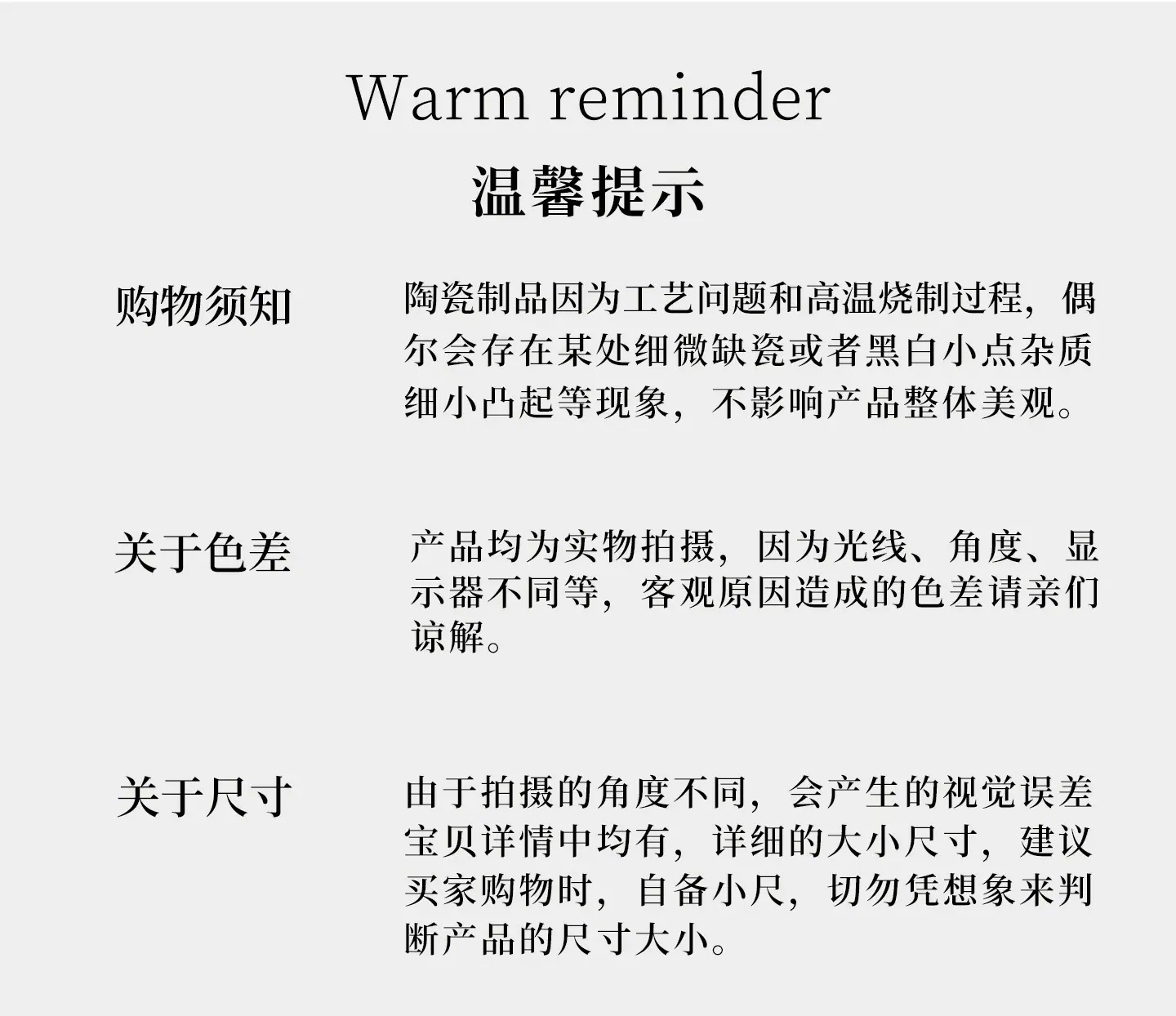 Warm reminder
温馨提示

购物须知

陶瓷制品因为工艺问题和高温烧制过程，偶尔会存在某处细微缺瓷或者黑白小点杂质细小凸起等现象，不影响产品整体美观。

关于色差

产品均为实物拍摄，因为光线、角度、显示器不同等，客观原因造成的色差请亲们谅解。

关于尺寸

由于拍摄的角度不同，会产生的视觉误差宝贝详情中均有，详细的大小尺寸，建议买家购物时，自备小尺，切勿凭想象来判断产品的尺寸大小。